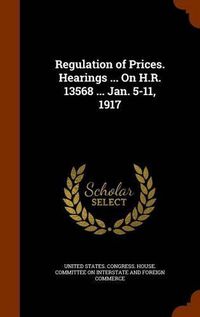 Regulation of Prices. Hearings ... On H.R. 13568 ... Jan. 5-11, 1917

Scholar SELECT

UNITED STATES. CONGRESS. HOUSE. COMMITTEE ON INTERSTATE AND FOREIGN COMMERCE